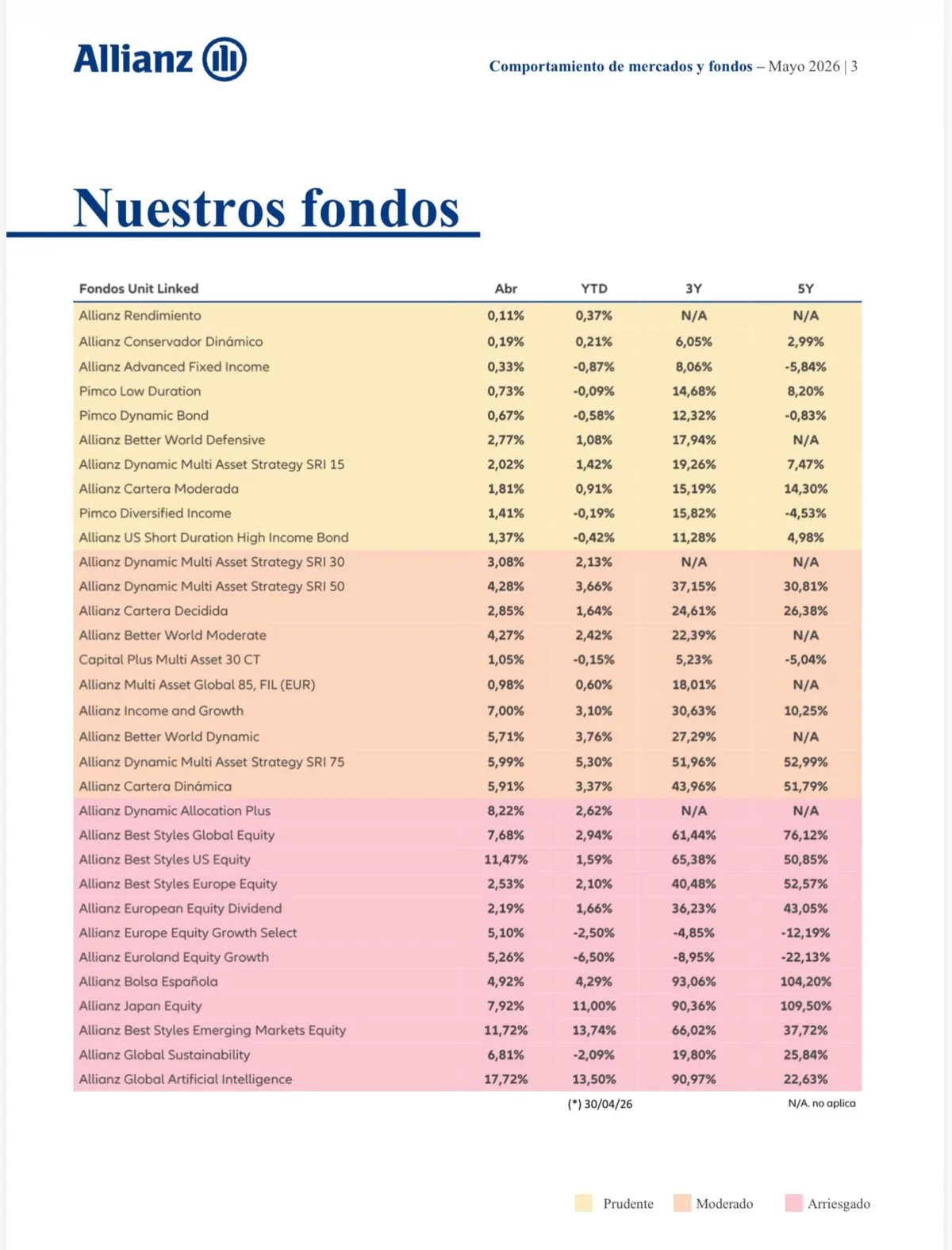 Allianz

Comportamiento de mercados y fondos – Mayo 2026 | 3

Nuestros fondos

| Fondos Unit Linked | Abr | YTD | 3Y | 5Y |
|---|---|---|---|---|
| Allianz Rendimiento | 0,11% | 0,37% | N/A | N/A |
| Allianz Conservador Dinámico | 0,19% | 0,21% | 6,05% | 2,99% |
| Allianz Advanced Fixed Income | 0,33% | -0,87% | 8,06% | -5,84% |
| Pimco Low Duration | 0,73% | -0,09% | 14,68% | 8,20% |
| Pimco Dynamic Bond | 0,67% | -0,58% | 12,32% | -0,83% |
| Allianz Better World Defensive | 2,77% | 1,08% | 17,94% | N/A |
| Allianz Dynamic Multi Asset Strategy SRI 15 | 2,02% | 1,42% | 19,26% | 7,47% |
| Allianz Cartera Moderada | 1,81% | 0,91% | 15,19% | 14,30% |
| Pimco Diversified Income | 1,41% | -0,19% | 15,82% | -4,53% |
| Allianz US Short Duration High Income Bond | 1,37% | -0,42% | 11,28% | 4,98% |
| Allianz Dynamic Multi Asset Strategy SRI 30 | 3,08% | 2,13% | N/A | N/A |
| Allianz Dynamic Multi Asset Strategy SRI 50 | 4,28% | 3,66% | 37,15% | 30,81% |
| Allianz Cartera Decidida | 2,85% | 1,64% | 24,61% | 26,38% |
| Allianz Better World Moderate | 4,27% | 2,42% | 22,39% | N/A |
| Capital Plus Multi Asset 30 CT | 1,05% | -0,15% | 5,23% | -5,04% |
| Allianz Multi Asset Global 85, FIL (EUR) | 0,98% | 0,60% | 18,01% | N/A |
| Allianz Income and Growth | 7,00% | 3,10% | 30,63% | 10,25% |
| Allianz Better World Dynamic | 5,71% | 3,76% | 27,29% | N/A |
| Allianz Dynamic Multi Asset Strategy SRI 75 | 5,99% | 5,30% | 51,96% | 52,99% |
| Allianz Cartera Dinámica | 5,91% | 3,37% | 43,96% | 51,79% |
| Allianz Dynamic Allocation Plus | 8,22% | 2,62% | N/A | N/A |
| Allianz Best Styles Global Equity | 7,68% | 2,94% | 61,44% | 76,12% |
| Allianz Best Styles US Equity | 11,47% | 1,59% | 65,38% | 50,85% |
| Allianz Best Styles Europe Equity | 2,53% | 2,10% | 40,48% | 52,57% |
| Allianz European Equity Dividend | 2,19% | 1,66% | 36,23% | 43,05% |
| Allianz Europe Equity Growth Select | 5,10% | -2,50% | -4,85% | -12,19% |
| Allianz Euroland Equity Growth | 5,26% | -6,50% | -8,95% | -22,13% |
| Allianz Bolsa Española | 4,92% | 4,29% | 93,06% | 104,20% |
| Allianz Japan Equity | 7,92% | 11,00% | 90,36% | 109,50% |
| Allianz Best Styles Emerging Markets Equity | 11,72% | 13,74% | 66,02% | 37,72% |
| Allianz Global Sustainability | 6,81% | -2,09% | 19,80% | 25,84% |
| Allianz Global Artificial Intelligence | 17,72% | 13,50% | 90,97% | 22,63% |

(*) 30/04/26

N/A. no aplica

Prudente Moderado Arriesgado